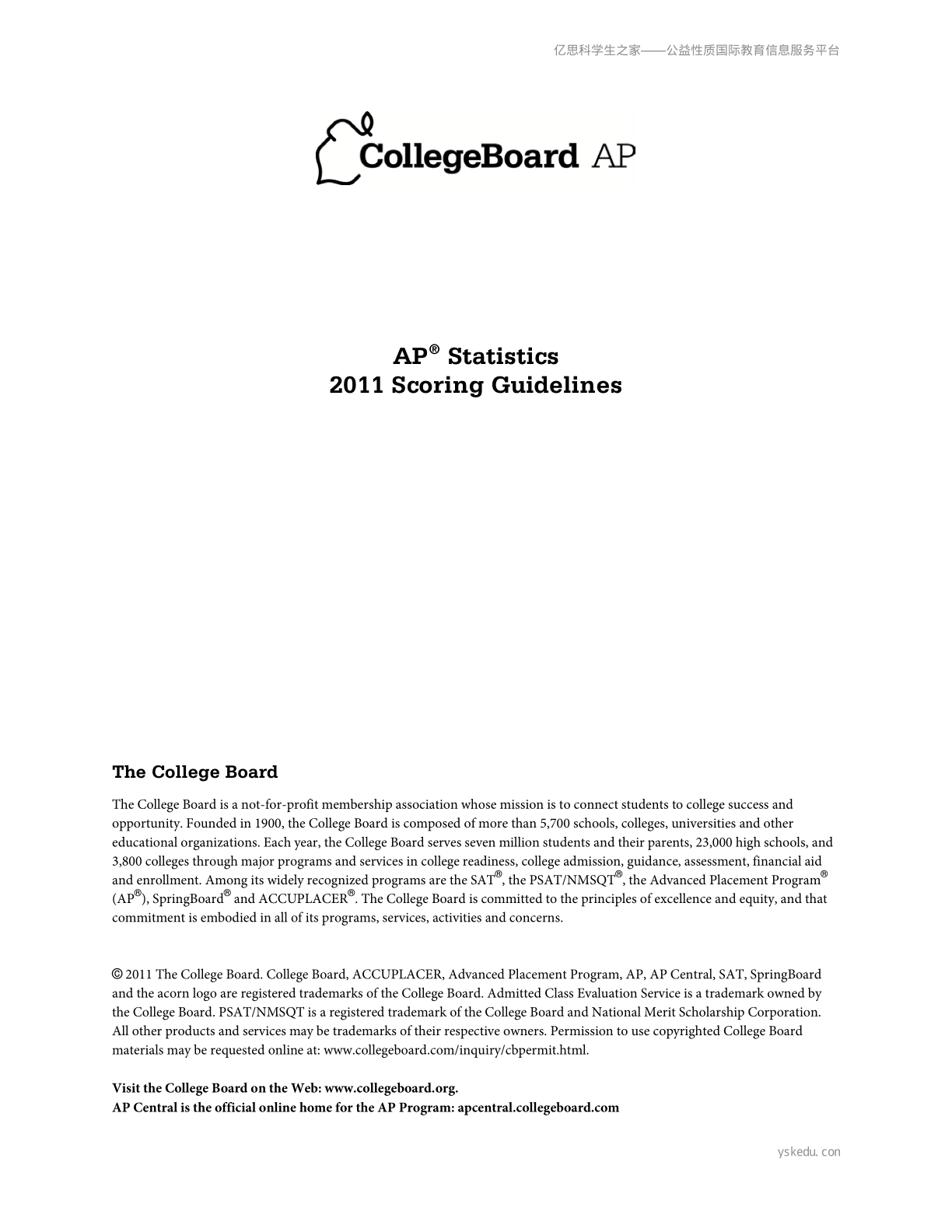 亿思科学生之家——公益性质国际教育信息服务平台

CollegeBoard AP

AP® Statistics
2011 Scoring Guidelines

The College Board

The College Board is a not-for-profit membership association whose mission is to connect students to college success and opportunity. Founded in 1900, the College Board is composed of more than 5,700 schools, colleges, universities and other educational organizations. Each year, the College Board serves seven million students and their parents, 23,000 high schools, and 3,800 colleges through major programs and services in college readiness, college admission, guidance, assessment, financial aid and enrollment. Among its widely recognized programs are the SAT®, the PSAT/NMSQT®, the Advanced Placement Program® (AP®), SpringBoard® and ACCUPLACER®. The College Board is committed to the principles of excellence and equity, and that commitment is embodied in all of its programs, services, activities and concerns.

© 2011 The College Board. College Board, ACCUPLACER, Advanced Placement Program, AP, AP Central, SAT, SpringBoard and the acorn logo are registered trademarks of the College Board. Admitted Class Evaluation Service is a trademark owned by the College Board. PSAT/NMSQT is a registered trademark of the College Board and National Merit Scholarship Corporation. All other products and services may be trademarks of their respective owners. Permission to use copyrighted College Board materials may be requested online at: www.collegeboard.com/inquiry/cbpermit.html.

Visit the College Board on the Web: www.collegeboard.org.
AP Central is the official online home for the AP Program: apcentral.collegeboard.com

yskedu.con